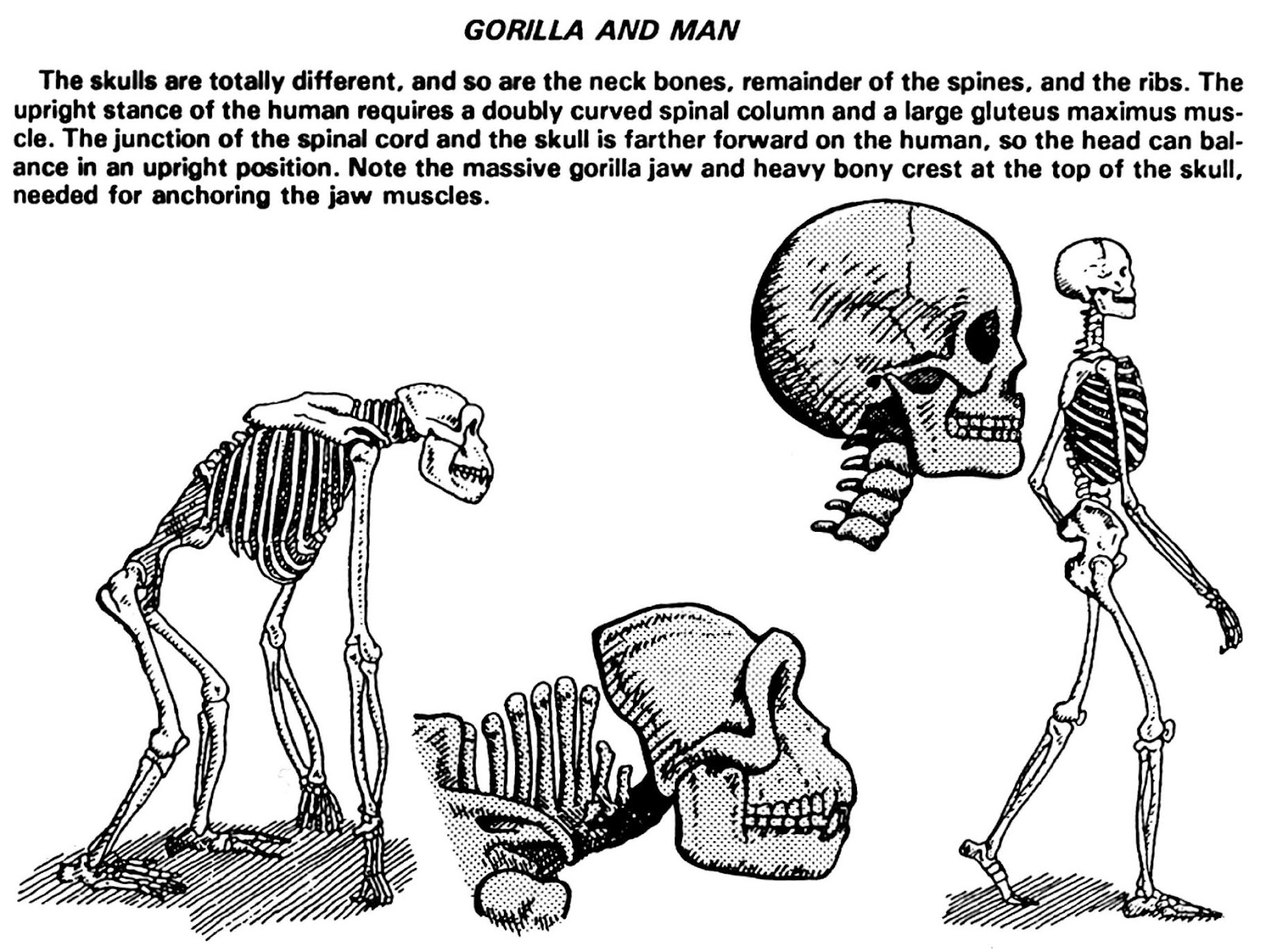 GORILLA AND MAN

The skulls are totally different, and so are the neck bones, remainder of the spines, and the ribs. The upright stance of the human requires a doubly curved spinal column and a large gluteus maximus muscle. The junction of the spinal cord and the skull is farther forward on the human, so the head can balance in an upright position. Note the massive gorilla jaw and heavy bony crest at the top of the skull, needed for anchoring the jaw muscles.